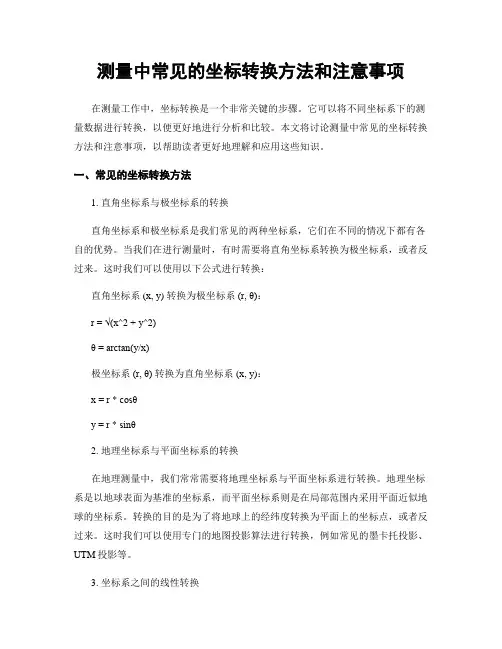 测量中常见的坐标转换方法和注意事项

在测量工作中，坐标转换是一个非常关键的步骤。它可以将不同坐标系下的测量数据进行转换，以便更好地进行分析和比较。本文将讨论测量中常见的坐标转换方法和注意事项，以帮助读者更好地理解和应用这些知识。

一、常见的坐标转换方法

1. 直角坐标系与极坐标系的转换

直角坐标系和极坐标系是我们常见的两种坐标系，它们在不同的情况下都有各自的优势。当我们在进行测量时，有时需要将直角坐标系转换为极坐标系，或者反过来。这时我们可以使用以下公式进行转换：

直角坐标系 (x, y) 转换为极坐标系 (r, θ)：

r = √(x^2 + y^2)

θ = arctan(y/x)

极坐标系 (r, θ) 转换为直角坐标系 (x, y)：

x = r * cosθ

y = r * sinθ

2. 地理坐标系与平面坐标系的转换

在地理测量中，我们常常需要将地理坐标系与平面坐标系进行转换。地理坐标系是以地球表面为基准的坐标系，而平面坐标系则是在局部范围内采用平面近似地球的坐标系。转换的目的是为了将地球上的经纬度转换为平面上的坐标点，或者反过来。这时我们可以使用专门的地图投影算法进行转换，例如常见的墨卡托投影、UTM 投影等。

3. 坐标系之间的线性转换